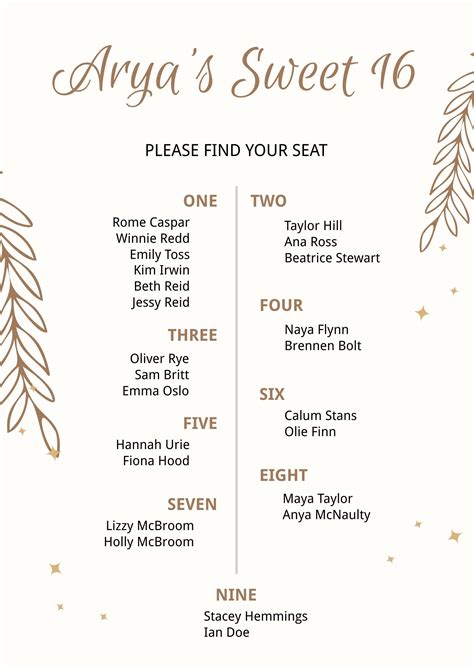 Arya's Sweet 16

PLEASE FIND YOUR SEAT

ONE
Rome Caspar
Winnie Redd
Emily Toss
Kim Irwin
Beth Reid
Jessy Reid

THREE
Oliver Rye
Sam Britt
Emma Oslo

FIVE
Hannah Urie
Fiona Hood

SEVEN
Lizzy McBroom
Holly McBroom

TWO
Taylor Hill
Ana Ross
Beatrice Stewart

FOUR
Naya Flynn
Brennen Bolt

SIX
Calum Stans
Olie Finn

EIGHT
Maya Taylor
Anya McNaulty

NINE
Stacey Hemmings
Ian Doe